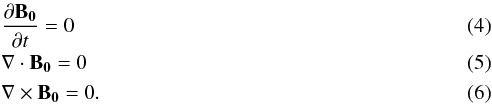 $\frac{\partial \mathbf{B_0}}{\partial t} = 0$ (4)

$\nabla \cdot \mathbf{B_0} = 0$ (5)

$\nabla \times \mathbf{B_0} = 0.$ (6)